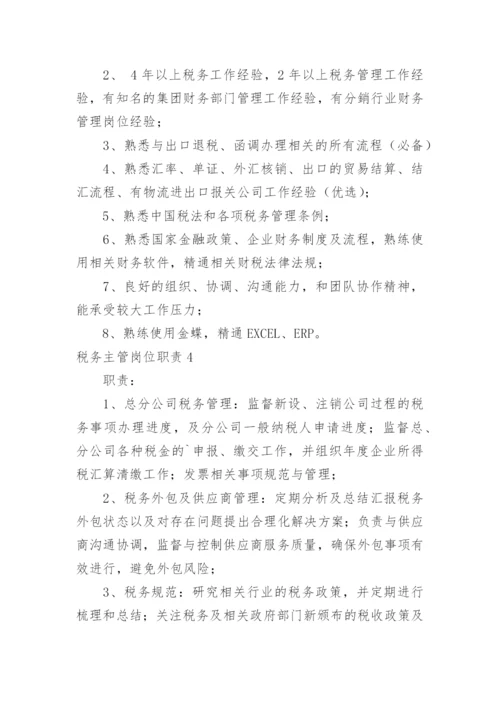 2、 4年以上税务工作经验，2年以上税务管理工作经验，有知名的集团财务部门管理工作经验，有分销行业财务管理岗位经验；

3、熟悉与出口退税、函调办理相关的所有流程（必备）

4、熟悉汇率、单证、外汇核销、出口的贸易结算、结汇流程、有物流进出口报关公司工作经验（优选）；

5、熟悉中国税法和各项税务管理条例；

6、熟悉国家金融政策、企业财务制度及流程，熟练使用相关财务软件，精通相关财税法律法规；

7、良好的组织、协调、沟通能力，和团队协作精神，能承受较大工作压力；

8、熟练使用金蝶，精通 EXCEL、ERP。

税务主管岗位职责 4

职责：

1、总分公司税务管理：监督新设、注销公司过程的税务事项办理进度，及分公司一般纳税人申请进度；监督总、分公司各种税金的`申报、缴交工作，并组织年度企业所得税汇算清缴工作；发票相关事项规范与管理；

2、税务外包及供应商管理：定期分析及总结汇报税务外包状态以及对存在问题提出合理化解决方案；负责与供应商沟通协调，监督与控制供应商服务质量，确保外包事项有效进行，避免外包风险；

3、税务规范：研究相关行业的税务政策，并定期进行梳理和总结；关注税务及相关政府部门新颁布的税收政策及